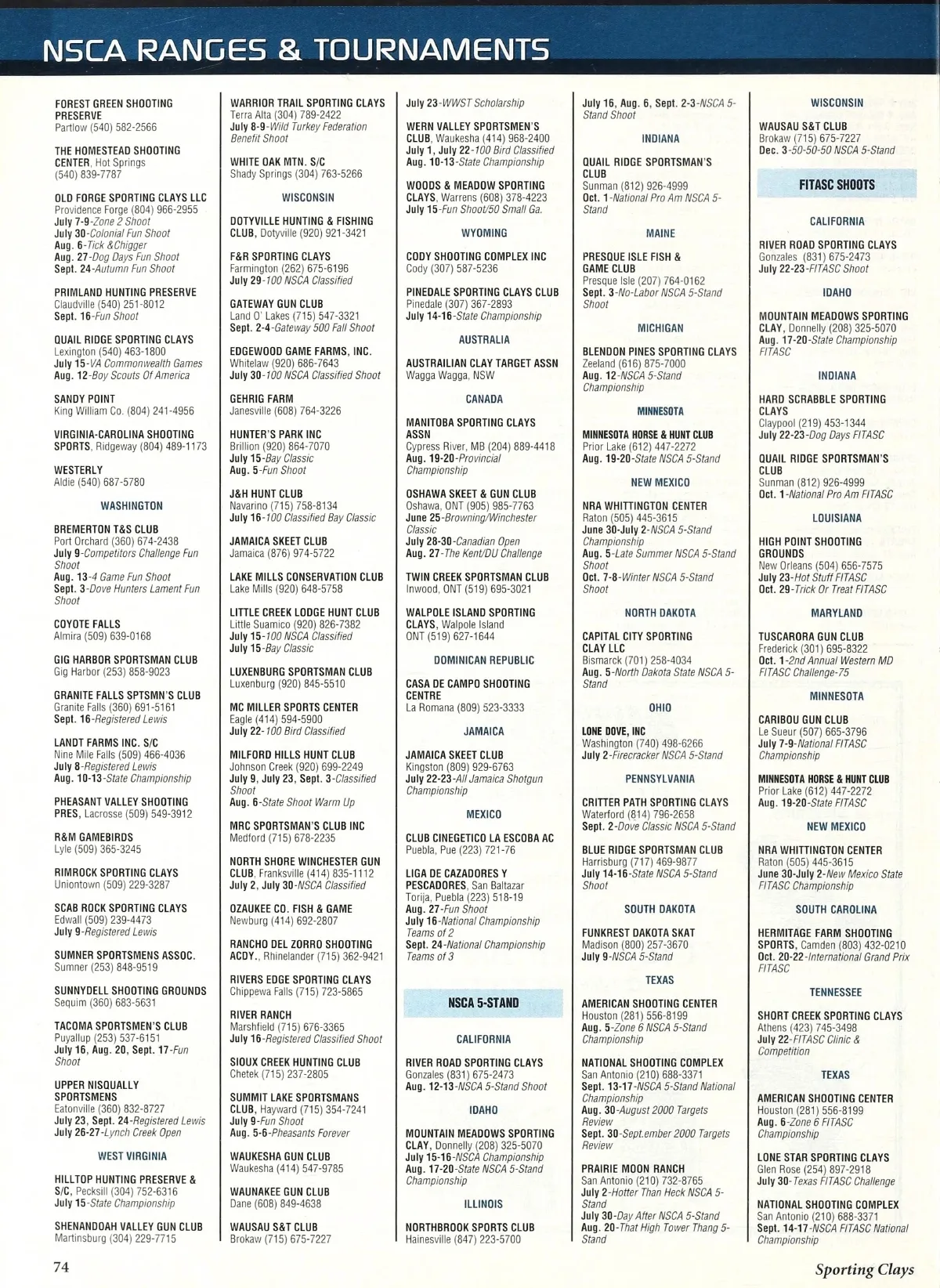 NSCA RANGES & TOURNAMENTS

FOREST GREEN SHOOTING PRESERVE
Partlow (540) 582-2566

THE HOMESTEAD SHOOTING CENTER, Hot Springs
(540) 839-7787

OLD FORGE SPORTING CLAYS LLC
Providence Forge (804) 966-2955
July 7-9-Zone 2 Shoot
July 30-Colonial Fun Shoot
Aug. 6-Tick &Chigger
Aug. 27-Dog Days Fun Shoot
Sept. 24-Autumn Fun Shoot

PRIMLAND HUNTING PRESERVE
Claudville (540) 251-8012
Sept. 16-Fun Shoot

QUAIL RIDGE SPORTING CLAYS
Lexington (540) 463-1800
July 15-VA Commonwealth Games
Aug. 12-Boy Scouts Of America

SANDY POINT
King William Co. (804) 241-4956

VIRGINIA-CAROLINA SHOOTING SPORTS, Ridgeway (804) 489-1173

WESTERLY
Aldie (540) 687-5780

WASHINGTON

BREMERTON T&S CLUB
Port Orchard (360) 674-2438
July 9-Competitors Challenge Fun Shoot
Aug. 13-4 Game Fun Shoot
Sept. 3-Dove Hunters Lament Fun Shoot

COYOTE FALLS
Almira (509) 639-0168

GIG HARBOR SPORTSMAN CLUB
Gig Harbor (253) 858-9023

GRANITE FALLS SPTSMN'S CLUB
Granite Falls (360) 691-5161
Sept. 16-Registered Lewis

LANDT FARMS INC. S/C
Nine Mile Falls (509) 466-4036
July 8-Registered Lewis
Aug. 10-13-State Championship

PHEASANT VALLEY SHOOTING PRES, Lacrosse (509) 549-3912

R&M GAMEBIRDS
Lyle (509) 365-3245

RIMROCK SPORTING CLAYS
Uniontown (509) 229-3287

SCAB ROCK SPORTING CLAYS
Edwall (509) 239-4473
July 9-Registered Lewis

SUMNER SPORTSMENS ASSOC.
Sumner (253) 848-9519

SUNNYDELL SHOOTING GROUNDS
Sequim (360) 683-5631

TACOMA SPORTSMEN'S CLUB
Puyallup (253) 537-6151
July 16, Aug. 20, Sept. 17-Fun Shoot

UPPER NISQUALLY SPORTSMENS
Eatonville (360) 832-8727
July 23, Sept. 24-Registered Lewis
July 26-27-Lynch Creek Open

WEST VIRGINIA

HILLTOP HUNTING PRESERVE & S/C, Pecksill (304) 752-6316
July 15-State Championship

SHENANDOAH VALLEY GUN CLUB
Martinsburg (304) 229-7715

WARRIOR TRAIL SPORTING CLAYS
Terra Alta (304) 789-2422
July 8-9-Wild Turkey Federation Benefit Shoot

WHITE OAK MTN. S/C
Shady Springs (304) 763-5266

WISCONSIN

DOTYVILLE HUNTING & FISHING CLUB, Dotyville (920) 921-3421

F&R SPORTING CLAYS
Farmington (262) 675-6196
July 29-100 NSCA Classified

GATEWAY GUN CLUB
Land O' Lakes (715) 547-3321
Sept. 2-4-Gateway 500 Fall Shoot

EDGEWOOD GAME FARMS, INC.
Whitelaw (920) 686-7643
July 30-100 NSCA Classified Shoot

GEHRIG FARM
Janesville (608) 764-3226

HUNTER'S PARK INC
Brillion (920) 864-7070
July 15-Bay Classic
Aug. 5-Fun Shoot

J&H HUNT CLUB
Navarino (715) 758-8134
July 16-100 Classified Bay Classic

JAMAICA SKEET CLUB
Jamaica (876) 974-5722

LAKE MILLS CONSERVATION CLUB
Lake Mills (920) 648-5758

LITTLE CREEK LODGE HUNT CLUB
Little Suamico (920) 826-7382
July 15-100 NSCA Classified
July 15-Bay Classic

LUXENBURG SPORTSMAN CLUB
Luxenburg (920) 845-5510

MC MILLER SPORTS CENTER
Eagle (414) 594-5900
July 22-100 Bird Classified

MILFORD HILLS HUNT CLUB
Johnson Creek (920) 699-2249
July 9, July 23, Sept. 3-Classified Shoot
Aug. 6-State Shoot Warm Up

MRC SPORTSMAN'S CLUB INC
Medford (715) 678-2235

NORTH SHORE WINCHESTER GUN CLUB, Franksville (414) 835-1112
July 2, July 30-NSCA Classified

OZAUKEE CO. FISH & GAME
Newburg (414) 692-2807

RANCHO DEL ZORRO SHOOTING ACDY., Rhinelander (715) 362-9421

RIVERS EDGE SPORTING CLAYS
Chippewa Falls (715) 723-5865

RIVER RANCH
Marshfield (715) 676-3365
July 16-Registered Classified Shoot

SIOUX CREEK HUNTING CLUB
Chetek (715) 237-2805

SUMMIT LAKE SPORTSMANS CLUB, Hayward (715) 354-7241
July 9-Fun Shoot
Aug. 5-6-Pheasants Forever

WAUKESHA GUN CLUB
Waukesha (414) 547-9785

WAUNAKEE GUN CLUB
Dane (608) 849-4638

WAUSAU S&T CLUB
Brokaw (715) 675-7227

July 23-WWST Scholarship

WERN VALLEY SPORTSMEN'S CLUB, Waukesha (414) 968-2400
July 1, July 22-100 Bird Classified
Aug. 10-13-State Championship

WOODS & MEADOW SPORTING CLAYS, Warrens (608) 378-4223
July 15-Fun Shoot/50 Small Ga.

WYOMING

CODY SHOOTING COMPLEX INC
Cody (307) 587-5236

PINEDALE SPORTING CLAYS CLUB
Pinedale (307) 367-2893
July 14-16-State Championship

AUSTRALIA

AUSTRAILIAN CLAY TARGET ASSN
Wagga Wagga, NSW

CANADA

MANITOBA SPORTING CLAYS ASSN
Cypress River, MB (204) 889-4418
Aug. 19-20-Provincial Championship

OSHAWA SKEET & GUN CLUB
Oshawa, ONT (905) 985-7763
June 25-Browning/Winchester Classic
July 28-30-Canadian Open
Aug. 27-The Kent/DU Challenge

TWIN CREEK SPORTSMAN CLUB
Inwood, ONT (519) 695-3021

WALPOLE ISLAND SPORTING CLAYS, Walpole Island ONT (519) 627-1644

DOMINICAN REPUBLIC

CASA DE CAMPO SHOOTING CENTRE
La Romana (809) 523-3333

JAMAICA

JAMAICA SKEET CLUB
Kingston (809) 929-6763
July 22-23-All Jamaica Shotgun Championship

MEXICO

CLUB CINEGETICO LA ESCOBA AC
Puebla, Pue (223) 721-76

LIGA DE CAZADORES Y PESCADORES, San Baltazar Torija, Puebla (223) 518-19
Aug. 27-Fun Shoot
July 16-National Championship Teams of 2
Sept. 24-National Championship Teams of 3

NSCA 5-STAND

CALIFORNIA

RIVER ROAD SPORTING CLAYS
Gonzales (831) 675-2473
Aug. 12-13-NSCA 5-Stand Shoot

IDAHO

MOUNTAIN MEADOWS SPORTING CLAY, Donnelly (208) 325-5070
July 15-16-NSCA Championship
Aug. 17-20-State NSCA 5-Stand Championship

ILLINOIS

NORTHBROOK SPORTS CLUB
Hainesville (847) 223-5700

July 16, Aug. 6, Sept. 2-3-NSCA 5-Stand Shoot

INDIANA

QUAIL RIDGE SPORTSMAN'S CLUB
Sunman (812) 926-4999
Oct. 1-National Pro Am NSCA 5-Stand

MAINE

PRESQUE ISLE FISH & GAME CLUB
Presque Isle (207) 764-0162
Sept. 3-No-Labor NSCA 5-Stand Shoot

MICHIGAN

BLENDON PINES SPORTING CLAYS
Zeeland (616) 875-7000
Aug. 12-NSCA 5-Stand Championship

MINNESOTA

MINNESOTA HORSE & HUNT CLUB
Prior Lake (612) 447-2272
Aug. 19-20-State NSCA 5-Stand

NEW MEXICO

NRA WHITTINGTON CENTER
Raton (505) 445-3615
June 30-July 2-NSCA 5-Stand Championship
Aug. 5-Late Summer NSCA 5-Stand Shoot
Oct. 7-8-Winter NSCA 5-Stand Shoot

NORTH DAKOTA

CAPITAL CITY SPORTING CLAY LLC
Bismarck (701) 258-4034
Aug. 5-North Dakota State NSCA 5-Stand

OHIO

LONE DOVE, INC
Washington (740) 498-6266
July 2-Firecracker NSCA 5-Stand

PENNSYLVANIA

CRITTER PATH SPORTING CLAYS
Waterford (814) 796-2658
Sept. 2-Dove Classic NSCA 5-Stand

BLUE RIDGE SPORTSMAN CLUB
Harrisburg (717) 469-9877
July 14-16-State NSCA 5-Stand Shoot

SOUTH DAKOTA

FUNKREST DAKOTA SKAT
Madison (800) 257-3670
July 9-NSCA 5-Stand

TEXAS

AMERICAN SHOOTING CENTER
Houston (281) 556-8199
Aug. 5-Zone 6 NSCA 5-Stand Championship

NATIONAL SHOOTING COMPLEX
San Antonio (210) 688-3371
Sept. 13-17-NSCA 5-Stand National Championship
Aug. 30-August 2000 Targets Review
Sept. 30-Sept.ember 2000 Targets Review

PRAIRIE MOON RANCH
San Antonio (210) 732-8765
July 2-Hotter Than Heck NSCA 5-Stand
July 30-Day After NSCA 5-Stand
Aug. 20-That High Tower Thang 5-Stand

WISCONSIN

WAUSAU S&T CLUB
Brokaw (715) 675-7227
Dec. 3-50-50-50 NSCA 5-Stand

FITASC SHOOTS

CALIFORNIA

RIVER ROAD SPORTING CLAYS
Gonzales (831) 675-2473
July 22-23-FITASC Shoot

IDAHO

MOUNTAIN MEADOWS SPORTING CLAY, Donnelly (208) 325-5070
Aug. 17-20-State Championship FITASC

INDIANA

HARD SCRABBLE SPORTING CLAYS
Claypool (219) 453-1344
July 22-23-Dog Days FITASC

QUAIL RIDGE SPORTSMAN'S CLUB
Sunman (812) 926-4999
Oct. 1-National Pro Am FITASC

LOUISIANA

HIGH POINT SHOOTING GROUNDS
New Orleans (504) 656-7575
July 23-Hot Stuff FITASC
Oct. 29-Trick Or Treat FITASC

MARYLAND

TUSCARORA GUN CLUB
Frederick (301) 695-8322
Oct. 1-2nd Annual Western MD FITASC Challenge-75

MINNESOTA

CARIBOU GUN CLUB
Le Sueur (507) 665-3796
July 7-9-National FITASC Championship

MINNESOTA HORSE & HUNT CLUB
Prior Lake (612) 447-2272
Aug. 19-20-State FITASC

NEW MEXICO

NRA WHITTINGTON CENTER
Raton (505) 445-3615
June 30-July 2-New Mexico State FITASC Championship

SOUTH CAROLINA

HERMITAGE FARM SHOOTING SPORTS, Camden (803) 432-0210
Oct. 20-22-International Grand Prix FITASC

TENNESSEE

SHORT CREEK SPORTING CLAYS
Athens (423) 745-3498
July 22-FITASC Clinic & Competition

TEXAS

AMERICAN SHOOTING CENTER
Houston (281) 556-8199
Aug. 6-Zone 6 FITASC Championship

LONE STAR SPORTING CLAYS
Glen Rose (254) 897-2918
July 30-Texas FITASC Challenge

NATIONAL SHOOTING COMPLEX
San Antonio (210) 688-3371
Sept. 14-17-NSCA FITASC National Championship

74

Sporting Clays